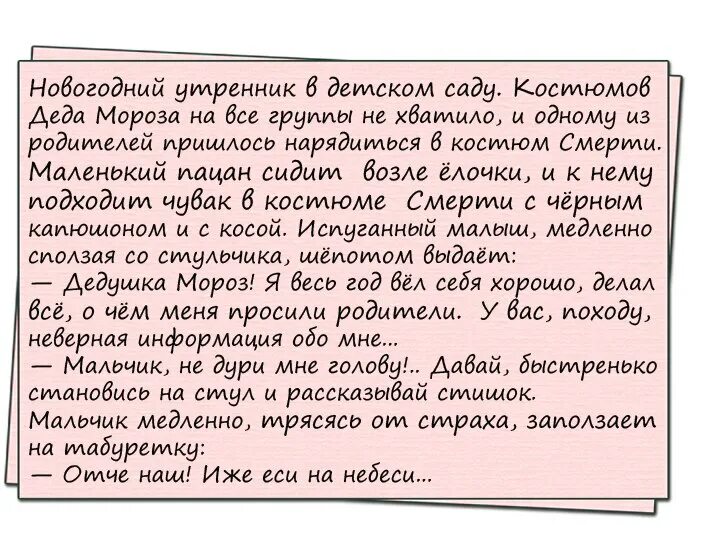 Новогодний утренник в детском саду. Костюмов Деда Мороза на все группы не хватило, и одному из родителей пришлось нарядиться в костюм Смерти. Маленький пацан сидит возле ёлочки, и к нему подходит чувак в костюме Смерти с чёрным капюшоном и с косой. Испуганный малыш, медленно сползая со стульчика, шёпотом выдаёт:

— Дедушка Мороз! Я весь год вёл себя хорошо, делал всё, о чём меня просили родители. У вас, походу, неверная информация обо мне...

— Мальчик, не дури мне голову!.. Давай, быстренько становись на стул и рассказывай стишок.

Мальчик медленно, трясясь от страха, заползает на табуретку:

— Отче наш! Иже еси на небеси...